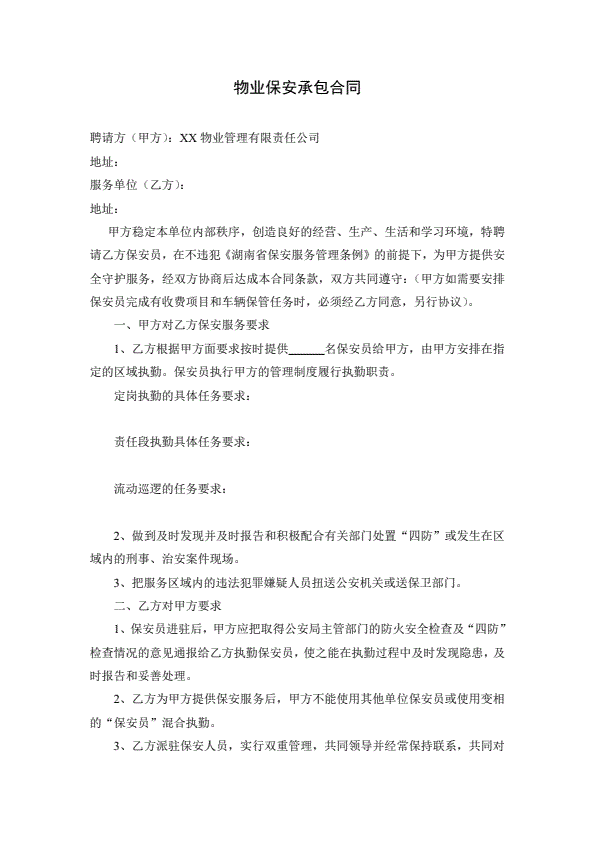 物业保安承包合同

聘请方（甲方）：XX 物业管理有限责任公司

地址：

服务单位（乙方）：

地址：

甲方稳定本单位内部秩序，创造良好的经营、生产、生活和学习环境，特聘请乙方保安员，在不违犯《湖南省保安服务管理条例》的前提下，为甲方提供安全守护服务，经双方协商后达成本合同条款，双方共同遵守：（甲方如需要安排保安员完成有收费项目和车辆保管任务时，必须经乙方同意，另行协议）。

一、甲方对乙方保安服务要求

1、乙方根据甲方面要求按时提供______名保安员给甲方，由甲方安排在指定的区域执勤。保安员执行甲方的管理制度履行执勤职责。

定岗执勤的具体任务要求：

责任段执勤具体任务要求：

流动巡逻的任务要求：

2、做到及时发现并及时报告和积极配合有关部门处置“四防”或发生在区域内的刑事、治安案件现场。

3、把服务区域内的违法犯罪嫌疑人员扭送公安机关或送保卫部门。

二、乙方对甲方要求

1、保安员进驻后，甲方应把取得公安局主管部门的防火安全检查及“四防”检查情况的意见通报给乙方执勤保安员，使之能在执勤过程中及时发现隐患，及时报告和妥善处理。

2、乙方为甲方提供保安服务后，甲方不能使用其他单位保安员或使用变相的“保安员”混合执勤。

3、乙方派驻保安人员，实行双重管理，共同领导并经常保持联系，共同对